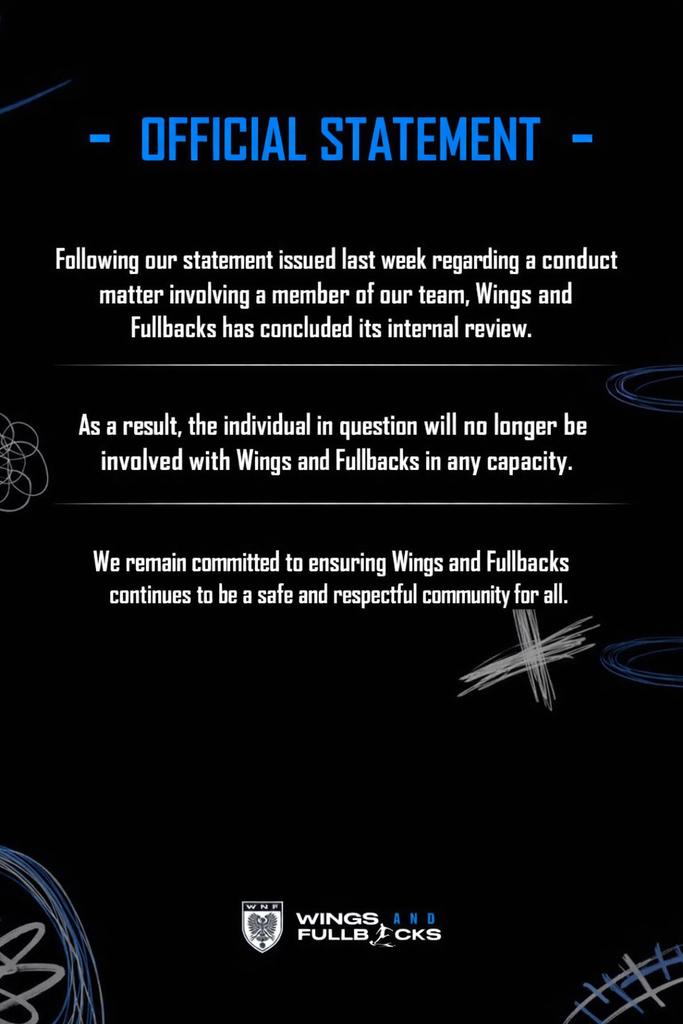 - OFFICIAL STATEMENT -

Following our statement issued last week regarding a conduct matter involving a member of our team, Wings and Fullbacks has concluded its internal review.

As a result, the individual in question will no longer be involved with Wings and Fullbacks in any capacity.

We remain committed to ensuring Wings and Fullbacks continues to be a safe and respectful community for all.

WNF

WINGS AND
FULLBACKS